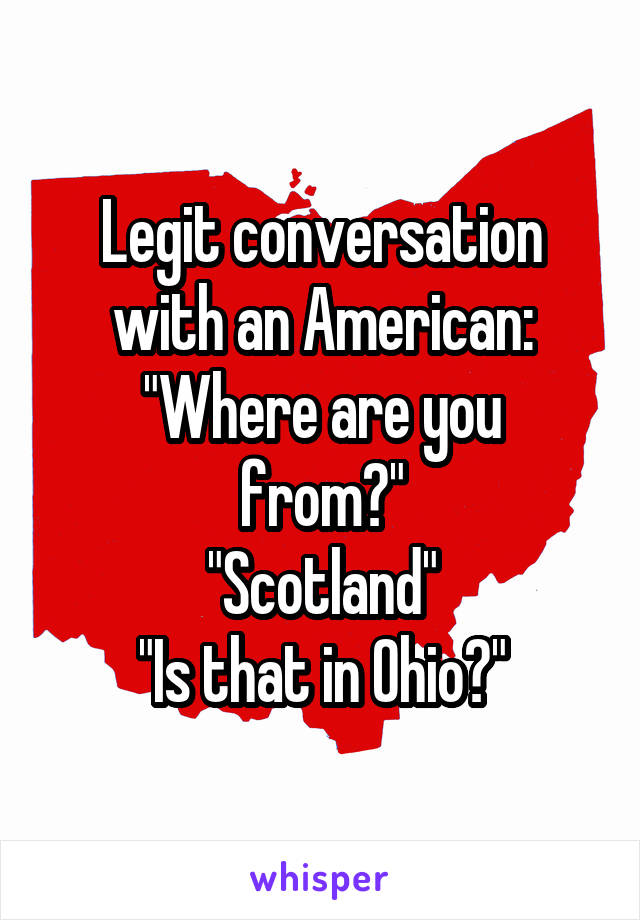 Legit conversation with an American:
"Where are you from?"
"Scotland"
"Is that in Ohio?"

whisper